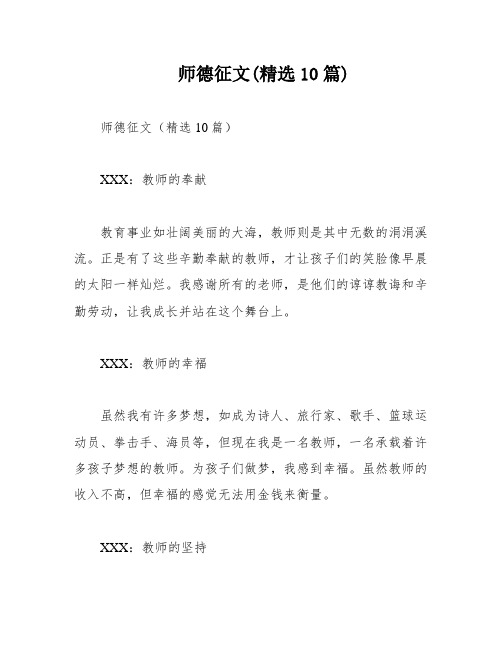 师德征文(精选10篇)

师德征文（精选10篇）

XXX：教师的奉献

教育事业如壮阔美丽的大海，教师则是其中无数的涓涓溪流。正是有了这些辛勤奉献的教师，才让孩子们的笑脸像早晨的太阳一样灿烂。我感谢所有的老师，是他们的谆谆教诲和辛勤劳动，让我成长并站在这个舞台上。

XXX：教师的幸福

虽然我有许多梦想，如成为诗人、旅行家、歌手、篮球运动员、拳击手、海员等，但现在我是一名教师，一名承载着许多孩子梦想的教师。为孩子们做梦，我感到幸福。虽然教师的收入不高，但幸福的感觉无法用金钱来衡量。

XXX：教师的坚持